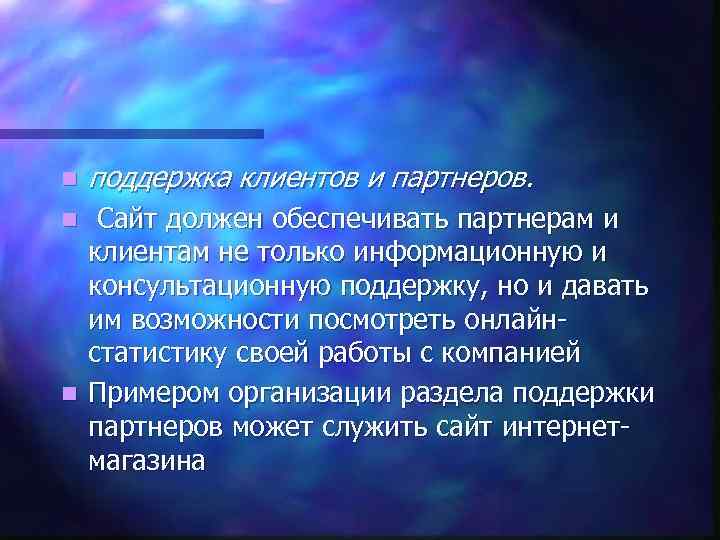 поддержка клиентов и партнеров.

Сайт должен обеспечивать партнерам и клиентам не только информационную и консультационную поддержку, но и давать им возможности посмотреть онлайн-статистику своей работы с компанией

Примером организации раздела поддержки партнеров может служить сайт интернет-магазина